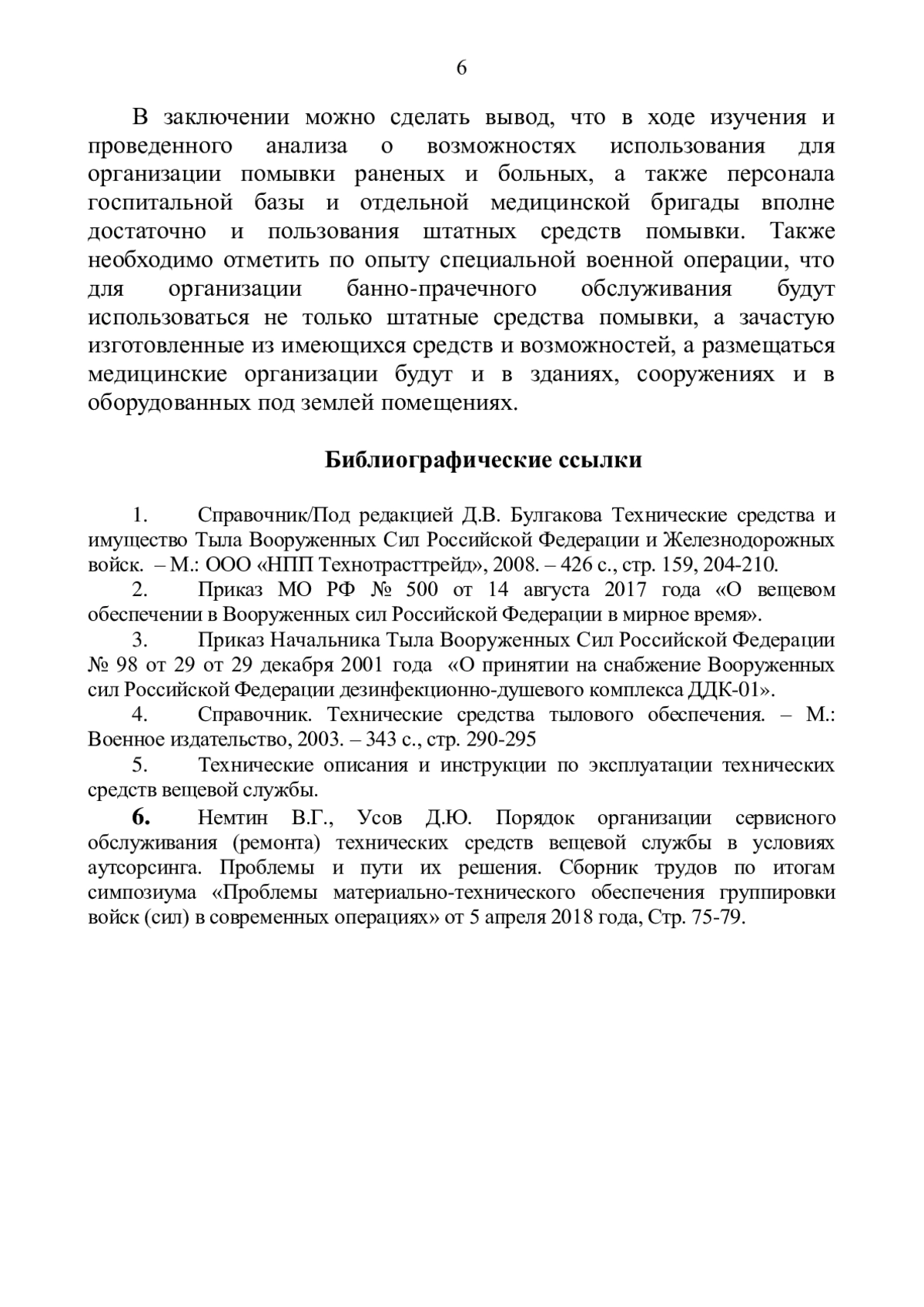 6

В заключении можно сделать вывод, что в ходе изучения и проведенного анализа о возможностях использования для организации помывки раненых и больных, а также персонала госпитальной базы и отдельной медицинской бригады вполне достаточно и пользования штатных средств помывки. Также необходимо отметить по опыту специальной военной операции, что для организации банно-прачечного обслуживания будут использоваться не только штатные средства помывки, а зачастую изготовленные из имеющихся средств и возможностей, а размещаться медицинские организации будут и в зданиях, сооружениях и в оборудованных под землей помещениях.

Библиографические ссылки

1. Справочник/Под редакцией Д.В. Булгакова Технические средства и имущество Тыла Вооруженных Сил Российской Федерации и Железнодорожных войск. – М.: ООО «НПП Технотрасттрейд», 2008. – 426 с., стр. 159, 204-210.

2. Приказ МО РФ № 500 от 14 августа 2017 года «О вещевом обеспечении в Вооруженных сил Российской Федерации в мирное время».

3. Приказ Начальника Тыла Вооруженных Сил Российской Федерации № 98 от 29 от 29 декабря 2001 года «О принятии на снабжение Вооруженных сил Российской Федерации дезинфекционно-душевого комплекса ДДК-01».

4. Справочник. Технические средства тылового обеспечения. – М.: Военное издательство, 2003. – 343 с., стр. 290-295

5. Технические описания и инструкции по эксплуатации технических средств вещевой службы.

6. Немтин В.Г., Усов Д.Ю. Порядок организации сервисного обслуживания (ремонта) технических средств вещевой службы в условиях аутсорсинга. Проблемы и пути их решения. Сборник трудов по итогам симпозиума «Проблемы материально-технического обеспечения группировки войск (сил) в современных операциях» от 5 апреля 2018 года, Стр. 75-79.